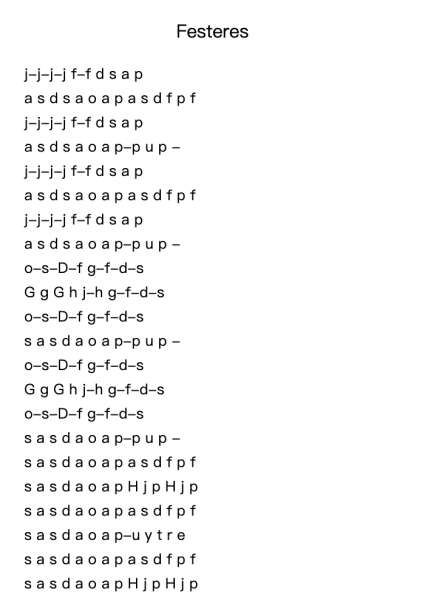 Festeres

j–j–j–j f–f d s a p
a s d s a o a p a s d f p f
j–j–j–j f–f d s a p
a s d s a o a p–p u p –
j–j–j–j f–f d s a p
a s d s a o a p a s d f p f
j–j–j–j f–f d s a p
a s d s a o a p–p u p –
o–s–D–f g–f–d–s
G g G h j–h g–f–d–s
o–s–D–f g–f–d–s
s a s d a o a p–p u p –
o–s–D–f g–f–d–s
G g G h j–h g–f–d–s
o–s–D–f g–f–d–s
s a s d a o a p–p u p –
s a s d a o a p a s d f p f
s a s d a o a p H j p H j p
s a s d a o a p a s d f p f
s a s d a o a p–u y t r e
s a s d a o a p a s d f p f
s a s d a o a p H j p H j p